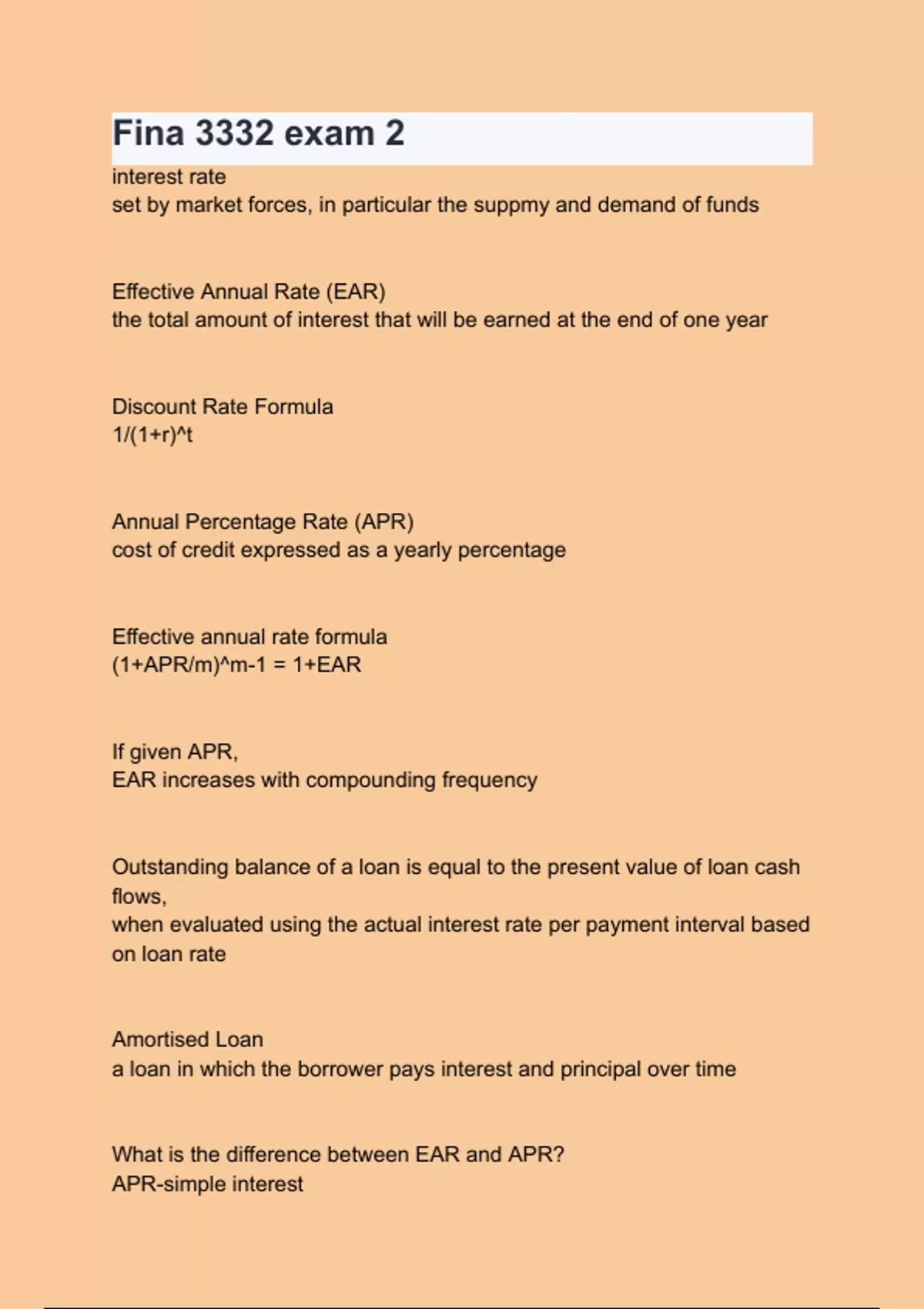 Fina 3332 exam 2

interest rate
set by market forces, in particular the suppmy and demand of funds

Effective Annual Rate (EAR)
the total amount of interest that will be earned at the end of one year

Discount Rate Formula
1/(1+r)^t

Annual Percentage Rate (APR)
cost of credit expressed as a yearly percentage

Effective annual rate formula
(1+APR/m)^m-1 = 1+EAR

If given APR,
EAR increases with compounding frequency

Outstanding balance of a loan is equal to the present value of loan cash flows,
when evaluated using the actual interest rate per payment interval based on loan rate

Amortised Loan
a loan in which the borrower pays interest and principal over time

What is the difference between EAR and APR?
APR-simple interest